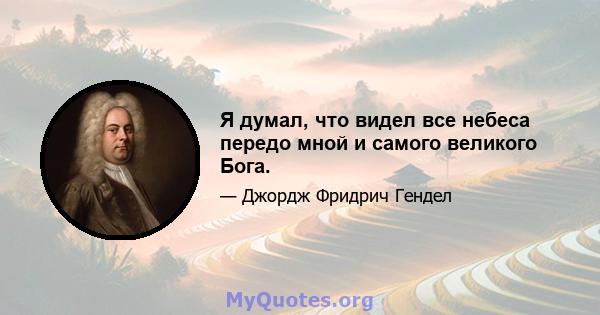 Я думал, что видел все небеса передо мной и самого великого Бога.

— Джордж Фридрич Гендел

MyQuotes.org